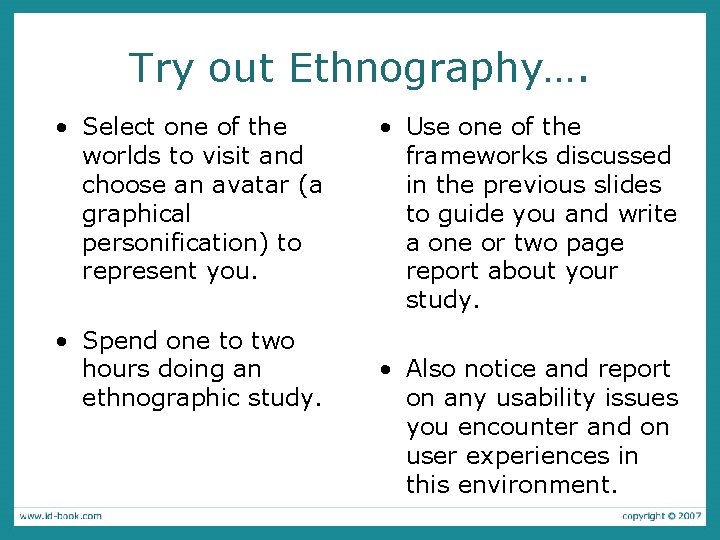 Try out Ethnography….

• Select one of the worlds to visit and choose an avatar (a graphical personification) to represent you.

• Spend one to two hours doing an ethnographic study.

• Use one of the frameworks discussed in the previous slides to guide you and write a one or two page report about your study.

• Also notice and report on any usability issues you encounter and on user experiences in this environment.

www.id-book.com

copyright © 2007